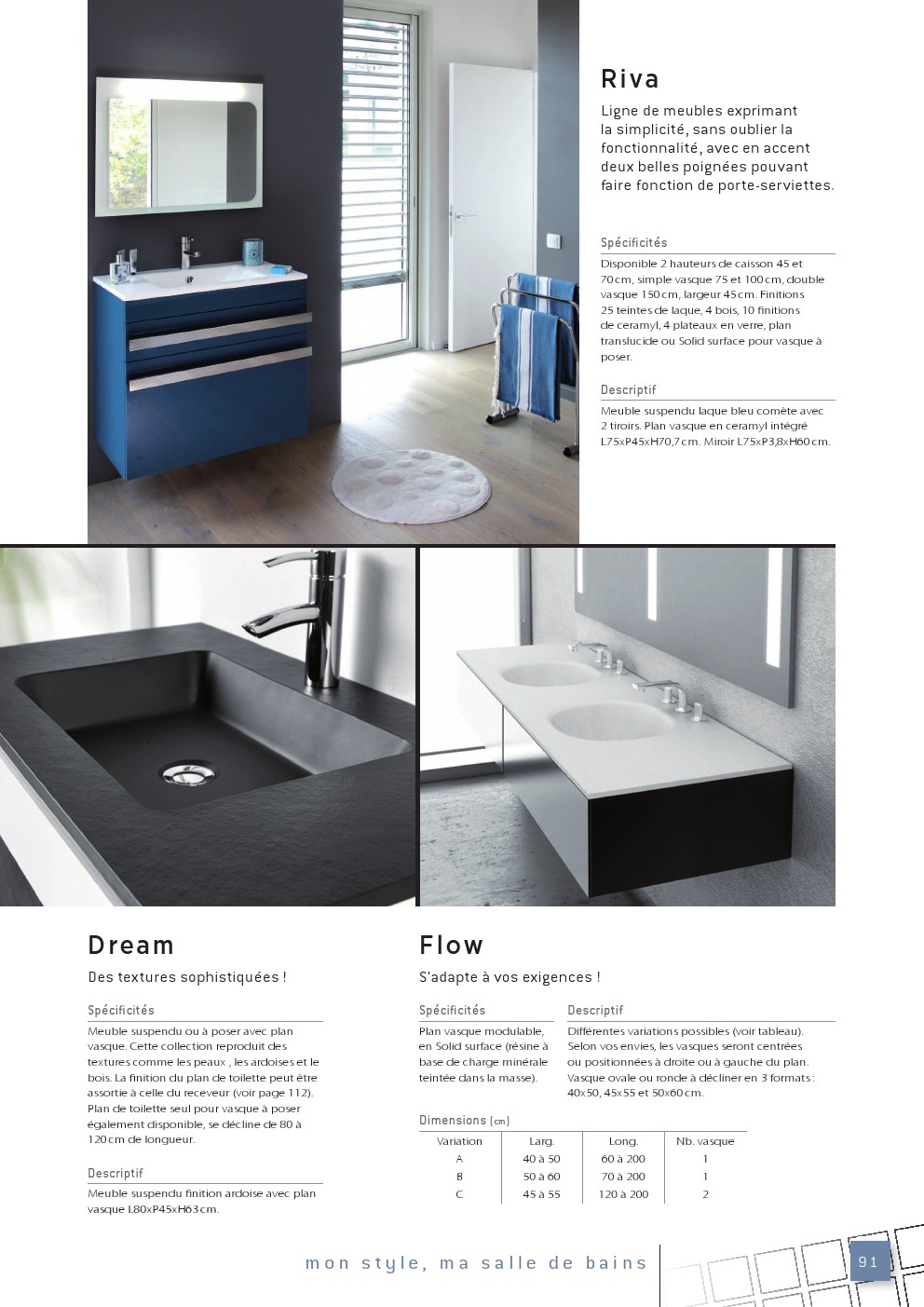 Riva

Ligne de meubles exprimant la simplicité, sans oublier la fonctionnalité, avec en accent deux belles poignées pouvant faire fonction de porte-serviettes.

Spécificités

Disponible 2 hauteurs de caisson 45 et 70 cm, simple vasque 75 et 100 cm, double vasque 150 cm, largeur 45 cm. Finitions 25 teintes de laque, 4 bois, 10 finitions de ceramyl, 4 plateaux en verre, plan translucide ou Solid surface pour vasque à poser.

Descriptif

Meuble suspendu laque bleu comète avec 2 tiroirs. Plan vasque en ceramyl intégré L75xP45xH70,7 cm. Miroir L75xP3,8xH60 cm.

Dream

Des textures sophistiquées !

Spécificités

Meuble suspendu ou à poser avec plan vasque. Cette collection reproduit des textures comme les peaux , les ardoises et le bois. La finition du plan de toilette peut être assortie à celle du receveur (voir page 112). Plan de toilette seul pour vasque à poser également disponible, se décline de 80 à 120 cm de longueur.

Descriptif

Meuble suspendu finition ardoise avec plan vasque L80xP45xH63 cm.

Flow

S'adapte à vos exigences !

Spécificités

Plan vasque modulable, en Solid surface (résine à base de charge minérale teintée dans la masse).

Descriptif

Différentes variations possibles (voir tableau). Selon vos envies, les vasques seront centrées ou positionnées à droite ou à gauche du plan. Vasque ovale ou ronde à décliner en 3 formats : 40x50, 45x55 et 50x60 cm.

Dimensions (cm)

| Variation | Larg. | Long. | Nb. vasque |
|---|---|---|---|
| A | 40 à 50 | 60 à 200 | 1 |
| B | 50 à 60 | 70 à 200 | 1 |
| C | 45 à 55 | 120 à 200 | 2 |

mon style, ma salle de bains

91